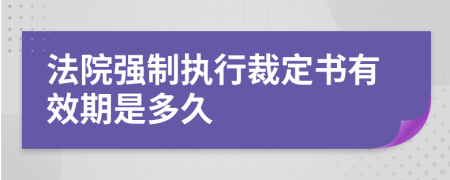 法院强制执行裁定书有效期是多久